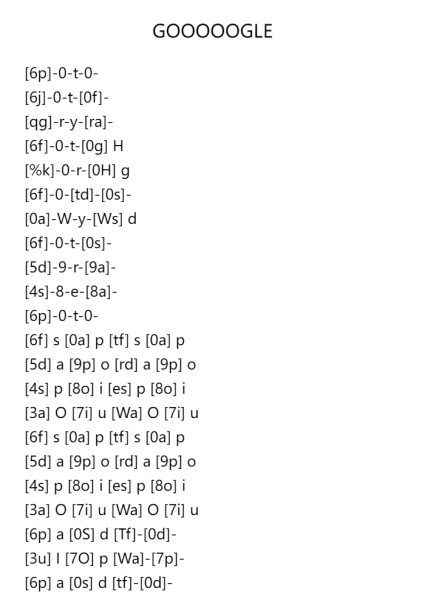 GOOOOOGLE

[6p]-0-t-0-
[6j]-0-t-[0f]-
[qg]-r-y-[ra]-
[6f]-0-t-[0g] H
[%k]-0-r-[0H] g
[6f]-0-[td]-[0s]-
[0a]-W-y-[Ws] d
[6f]-0-t-[0s]-
[5d]-9-r-[9a]-
[4s]-8-e-[8a]-
[6p]-0-t-0-
[6f] s [0a] p [tf] s [0a] p
[5d] a [9p] o [rd] a [9p] o
[4s] p [8o] i [es] p [8o] i
[3a] O [7i] u [Wa] O [7i] u
[6f] s [0a] p [tf] s [0a] p
[5d] a [9p] o [rd] a [9p] o
[4s] p [8o] i [es] p [8o] i
[3a] O [7i] u [Wa] O [7i] u
[6p] a [0S] d [Tf]-[0d]-
[3u] I [7O] p [Wa]-[7p]-
[6p] a [0s] d [tf]-[0d]-